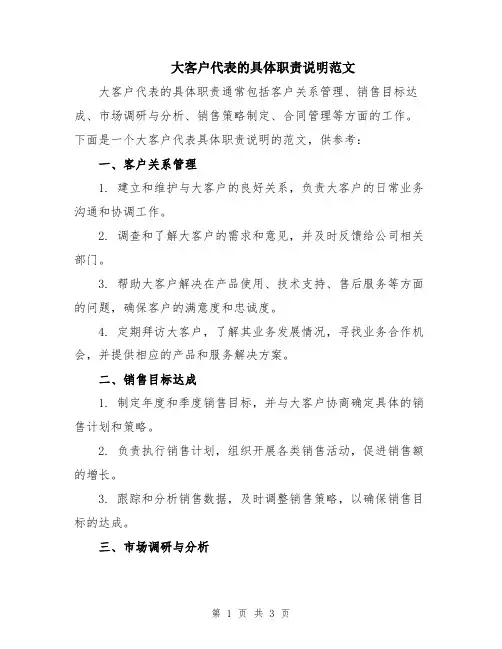 大客户代表的具体职责说明范文

大客户代表的具体职责通常包括客户关系管理、销售目标达成、市场调研与分析、销售策略制定、合同管理等方面的工作。下面是一个大客户代表具体职责说明的范文，供参考：

一、客户关系管理

1. 建立和维护与大客户的良好关系，负责大客户的日常业务沟通和协调工作。

2. 调查和了解大客户的需求和意见，并及时反馈给公司相关部门。

3. 帮助大客户解决在产品使用、技术支持、售后服务等方面的问题，确保客户的满意度和忠诚度。

4. 定期拜访大客户，了解其业务发展情况，寻找业务合作机会，并提供相应的产品和服务解决方案。

二、销售目标达成

1. 制定年度和季度销售目标，并与大客户协商确定具体的销售计划和策略。

2. 负责执行销售计划，组织开展各类销售活动，促进销售额的增长。

3. 跟踪和分析销售数据，及时调整销售策略，以确保销售目标的达成。

三、市场调研与分析

第 1 页 共 3 页